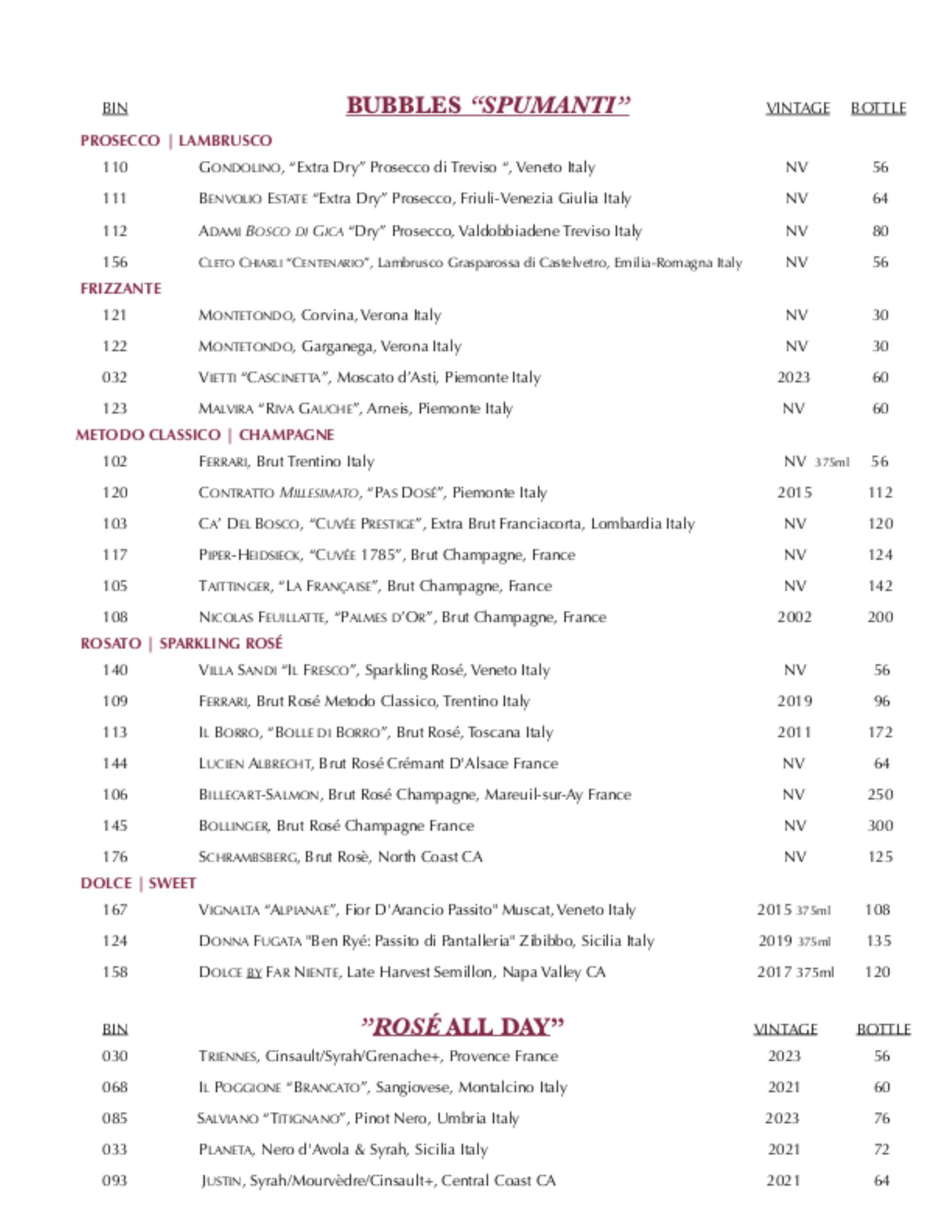 | BIN | BUBBLES "SPUMANTI" | VINTAGE | BOTTLE |
|---|---|---|---|
| PROSECCO \| LAMBRUSCO | | | |
| 110 | GONDOLINO, "Extra Dry" Prosecco di Treviso ", Veneto Italy | NV | 56 |
| 111 | BENVOLIO ESTATE "Extra Dry" Prosecco, Friuli-Venezia Giulia Italy | NV | 64 |
| 112 | ADAMI BOSCO DI GICA "Dry" Prosecco, Valdobbiadene Treviso Italy | NV | 80 |
| 156 | CLETO CHIARLI "CENTENARIO", Lambrusco Grasparossa di Castelvetro, Emilia-Romagna Italy | NV | 56 |
| FRIZZANTE | | | |
| 121 | MONTETONDO, Corvina, Verona Italy | NV | 30 |
| 122 | MONTETONDO, Garganega, Verona Italy | NV | 30 |
| 032 | VIETTI "CASCINETTA", Moscato d'Asti, Piemonte Italy | 2023 | 60 |
| 123 | MALVIRA "RIVA GAUCHE", Arneis, Piemonte Italy | NV | 60 |
| METODO CLASSICO \| CHAMPAGNE | | | |
| 102 | FERRARI, Brut Trentino Italy | NV 375ml | 56 |
| 120 | CONTRATTO MILLESIMATO, "PAS DOSÉ", Piemonte Italy | 2015 | 112 |
| 103 | CA' DEL BOSCO, "CUVÉE PRESTIGE", Extra Brut Franciacorta, Lombardia Italy | NV | 120 |
| 117 | PIPER-HEIDSIECK, "CUVÉE 1785", Brut Champagne, France | NV | 124 |
| 105 | TAITTINGER, "LA FRANÇAISE", Brut Champagne, France | NV | 142 |
| 108 | NICOLAS FEUILLATTE, "PALMES D'OR", Brut Champagne, France | 2002 | 200 |
| ROSATO \| SPARKLING ROSÉ | | | |
| 140 | VILLA SANDI "IL FRESCO", Sparkling Rosé, Veneto Italy | NV | 56 |
| 109 | FERRARI, Brut Rosé Metodo Classico, Trentino Italy | 2019 | 96 |
| 113 | IL BORRO, "BOLLE DI BORRO", Brut Rosé, Toscana Italy | 2011 | 172 |
| 144 | LUCIEN ALBRECHT, Brut Rosé Crémant D'Alsace France | NV | 64 |
| 106 | BILLECART-SALMON, Brut Rosé Champagne, Mareuil-sur-Ay France | NV | 250 |
| 145 | BOLLINGER, Brut Rosé Champagne France | NV | 300 |
| 176 | SCHRAMBSBERG, Brut Rosè, North Coast CA | NV | 125 |
| DOLCE \| SWEET | | | |
| 167 | VIGNALTA "ALPIANAE", Fior D'Arancio Passito" Muscat, Veneto Italy | 2015 375ml | 108 |
| 124 | DONNA FUGATA "Ben Ryé: Passito di Pantalleria" Zibibbo, Sicilia Italy | 2019 375ml | 135 |
| 158 | DOLCE BY FAR NIENTE, Late Harvest Semillon, Napa Valley CA | 2017 375ml | 120 |

| BIN | "ROSÉ ALL DAY" | VINTAGE | BOTTLE |
|---|---|---|---|
| 030 | TRIENNES, Cinsault/Syrah/Grenache+, Provence France | 2023 | 56 |
| 068 | IL POGGIONE "BRANCATO", Sangiovese, Montalcino Italy | 2021 | 60 |
| 085 | SALVIANO "TITIGNANO", Pinot Nero, Umbria Italy | 2023 | 76 |
| 033 | PLANETA, Nero d'Avola & Syrah, Sicilia Italy | 2021 | 72 |
| 093 | JUSTIN, Syrah/Mourvèdre/Cinsault+, Central Coast CA | 2021 | 64 |